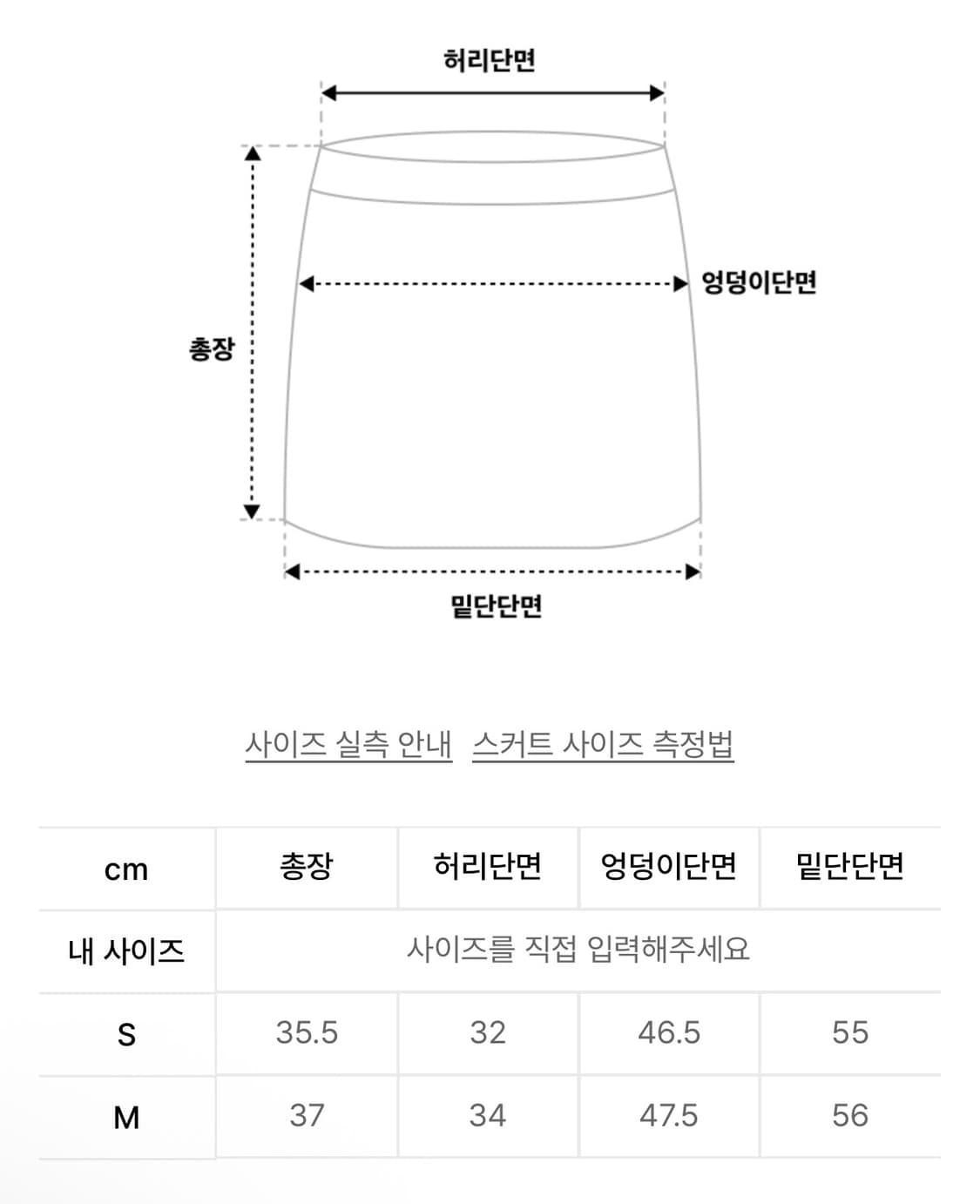 허리단면

엉덩이단면

총장

밑단단면

사이즈 실측 안내  스커트 사이즈 측정법

| cm | 총장 | 허리단면 | 엉덩이단면 | 밑단단면 |
|---|---|---|---|---|
| 내 사이즈 | 사이즈를 직접 입력해주세요 | | | |
| S | 35.5 | 32 | 46.5 | 55 |
| M | 37 | 34 | 47.5 | 56 |